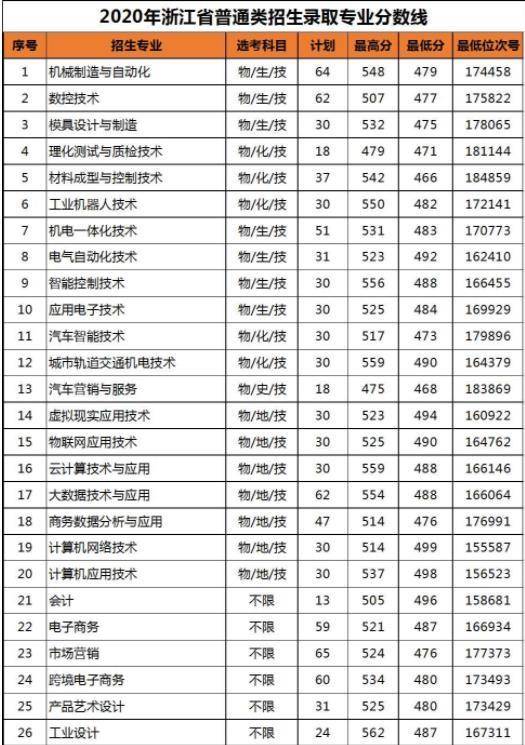 2020年浙江省普通类招生录取专业分数线

| 序号 | 招生专业 | 选考科目 | 计划 | 最高分 | 最低分 | 最低位次号 |
|---|---|---|---|---|---|---|
| 1 | 机械制造与自动化 | 物/生/技 | 64 | 548 | 479 | 174458 |
| 2 | 数控技术 | 物/生/技 | 62 | 507 | 477 | 175822 |
| 3 | 模具设计与制造 | 物/生/技 | 30 | 532 | 475 | 178065 |
| 4 | 理化测试与质检技术 | 物/化/技 | 18 | 479 | 471 | 181144 |
| 5 | 材料成型与控制技术 | 物/化/技 | 37 | 542 | 466 | 184859 |
| 6 | 工业机器人技术 | 物/化/技 | 30 | 550 | 482 | 172141 |
| 7 | 机电一体化技术 | 物/生/技 | 51 | 531 | 483 | 170773 |
| 8 | 电气自动化技术 | 物/生/技 | 31 | 523 | 492 | 162410 |
| 9 | 智能控制技术 | 物/生/技 | 30 | 556 | 488 | 166455 |
| 10 | 应用电子技术 | 物/生/技 | 30 | 525 | 484 | 169929 |
| 11 | 汽车智能技术 | 物/化/技 | 30 | 517 | 473 | 179896 |
| 12 | 城市轨道交通机电技术 | 物/化/技 | 30 | 559 | 490 | 164379 |
| 13 | 汽车营销与服务 | 物/史/技 | 18 | 475 | 468 | 183869 |
| 14 | 虚拟现实应用技术 | 物/地/技 | 30 | 523 | 494 | 160922 |
| 15 | 物联网应用技术 | 物/地/技 | 30 | 525 | 490 | 164762 |
| 16 | 云计算技术与应用 | 物/地/技 | 30 | 559 | 488 | 166146 |
| 17 | 大数据技术与应用 | 物/地/技 | 62 | 554 | 488 | 166064 |
| 18 | 商务数据分析与应用 | 物/地/技 | 47 | 514 | 476 | 176991 |
| 19 | 计算机网络技术 | 物/地/技 | 30 | 514 | 499 | 155587 |
| 20 | 计算机应用技术 | 物/地/技 | 30 | 537 | 498 | 156523 |
| 21 | 会计 | 不限 | 13 | 505 | 496 | 158681 |
| 22 | 电子商务 | 不限 | 59 | 521 | 487 | 166934 |
| 23 | 市场营销 | 不限 | 65 | 524 | 476 | 177373 |
| 24 | 跨境电子商务 | 不限 | 60 | 534 | 480 | 173493 |
| 25 | 产品艺术设计 | 不限 | 31 | 525 | 480 | 173429 |
| 26 | 工业设计 | 不限 | 24 | 562 | 487 | 167311 |